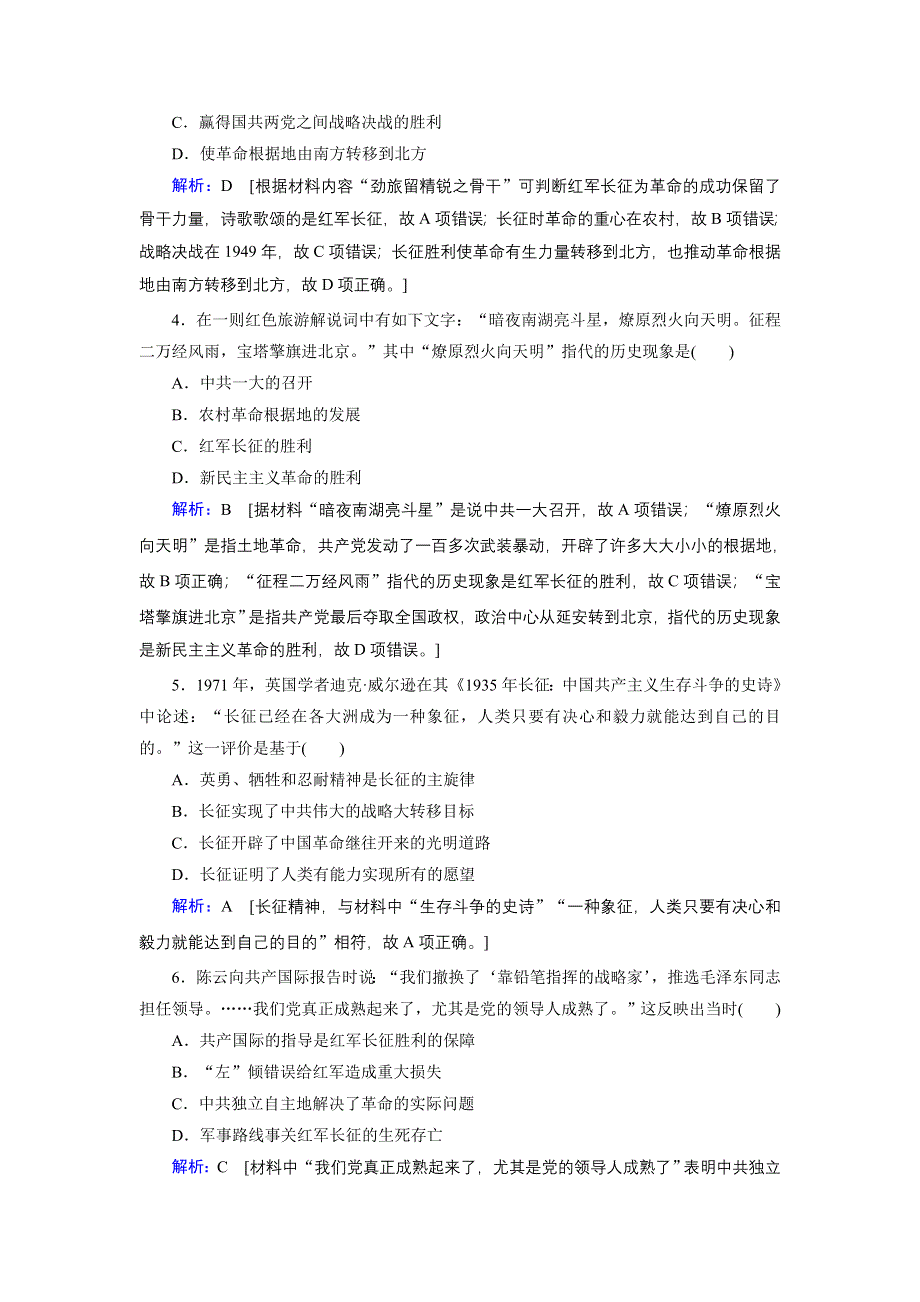 C．赢得国共两党之间战略决战的胜利

D．使革命根据地由南方转移到北方

解析：D　[根据材料内容“劲旅留精锐之骨干”可判断红军长征为革命的成功保留了骨干力量，诗歌歌颂的是红军长征，故A项错误；长征时革命的重心在农村，故B项错误；战略决战在1949年，故C项错误；长征胜利使革命有生力量转移到北方，也推动革命根据地由南方转移到北方，故D项正确。]

4．在一则红色旅游解说词中有如下文字：“暗夜南湖亮斗星，燎原烈火向天明。征程二万经风雨，宝塔擎旗进北京。”其中“燎原烈火向天明”指代的历史现象是(　　)

A．中共一大的召开

B．农村革命根据地的发展

C．红军长征的胜利

D．新民主主义革命的胜利

解析：B　[据材料“暗夜南湖亮斗星”是说中共一大召开，故A项错误；“燎原烈火向天明”是指土地革命，共产党发动了一百多次武装暴动，开辟了许多大大小小的根据地，故B项正确；“征程二万经风雨”指代的历史现象是红军长征的胜利，故C项错误；“宝塔擎旗进北京”是指共产党最后夺取全国政权，政治中心从延安转到北京，指代的历史现象是新民主主义革命的胜利，故D项错误。]

5．1971年，英国学者迪克·威尔逊在其《1935年长征：中国共产主义生存斗争的史诗》中论述：“长征已经在各大洲成为一种象征，人类只要有决心和毅力就能达到自己的目的。”这一评价是基于(　　)

A．英勇、牺牲和忍耐精神是长征的主旋律

B．长征实现了中共伟大的战略大转移目标

C．长征开辟了中国革命继往开来的光明道路

D．长征证明了人类有能力实现所有的愿望

解析：A　[长征精神，与材料中“生存斗争的史诗”“一种象征，人类只要有决心和毅力就能达到自己的目的”相符，故A项正确。]

6．陈云向共产国际报告时说：“我们撤换了‘靠铅笔指挥的战略家’，推选毛泽东同志担任领导。……我们党真正成熟起来了，尤其是党的领导人成熟了。”这反映出当时(　　)

A．共产国际的指导是红军长征胜利的保障

B．“左”倾错误给红军造成重大损失

C．中共独立自主地解决了革命的实际问题

D．军事路线事关红军长征的生死存亡

解析：C　[材料中“我们党真正成熟起来了，尤其是党的领导人成熟了”表明中共独立